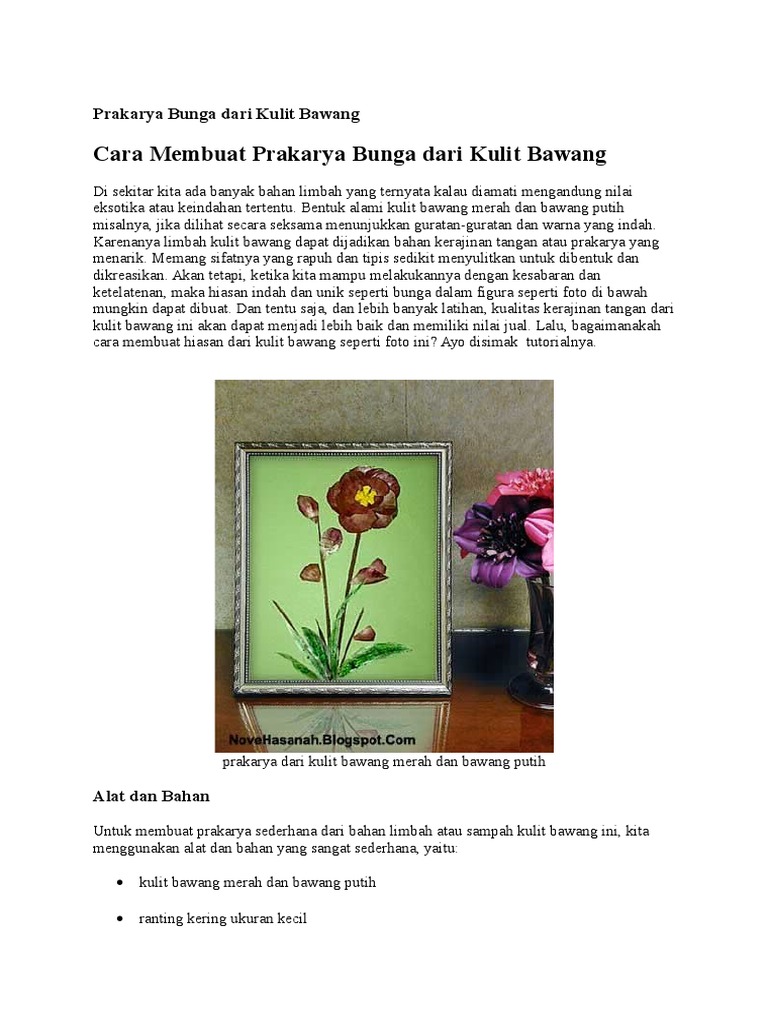 Prakarya Bunga dari Kulit Bawang

Cara Membuat Prakarya Bunga dari Kulit Bawang

Di sekitar kita ada banyak bahan limbah yang ternyata kalau diamati mengandung nilai eksotika atau keindahan tertentu. Bentuk alami kulit bawang merah dan bawang putih misalnya, jika dilihat secara seksama menunjukkan guratan-guratan dan warna yang indah. Karenanya limbah kulit bawang dapat dijadikan bahan kerajinan tangan atau prakarya yang menarik. Memang sifatnya yang rapuh dan tipis sedikit menyulitkan untuk dibentuk dan dikreasikan. Akan tetapi, ketika kita mampu melakukannya dengan kesabaran dan ketelatenan, maka hiasan indah dan unik seperti bunga dalam figura seperti foto di bawah mungkin dapat dibuat. Dan tentu saja, dan lebih banyak latihan, kualitas kerajinan tangan dari kulit bawang ini akan dapat menjadi lebih baik dan memiliki nilai jual. Lalu, bagaimanakah cara membuat hiasan dari kulit bawang seperti foto ini? Ayo disimak tutorialnya.

NoveHasanah.Blogspot.Com

prakarya dari kulit bawang merah dan bawang putih

Alat dan Bahan

Untuk membuat prakarya sederhana dari bahan limbah atau sampah kulit bawang ini, kita menggunakan alat dan bahan yang sangat sederhana, yaitu:

• kulit bawang merah dan bawang putih

• ranting kering ukuran kecil